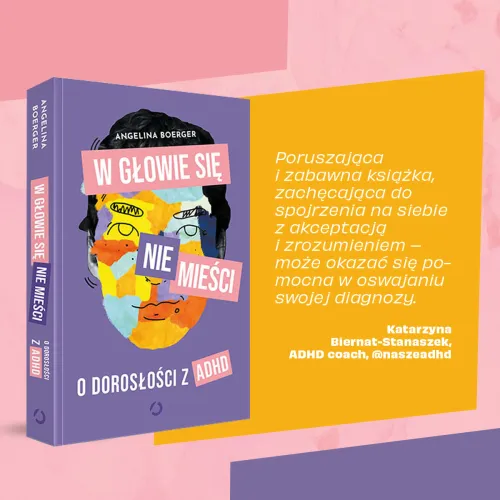 ANGELINA BOERGER

W GŁOWIE SIĘ NIE MIEŚCI

O DOROSŁOŚCI Z ADHD

ANGELINA BOERGER

W GŁOWIE SIĘ NIE MIEŚCI

O DOROSŁOŚCI Z ADHD

Poruszająca i zabawna książka, zachęcająca do spojrzenia na siebie z akceptacją i zrozumieniem – może okazać się pomocna w oswajaniu swojej diagnozy.

Katarzyna Biernat-Stanaszek, ADHD coach, @naszeadhd